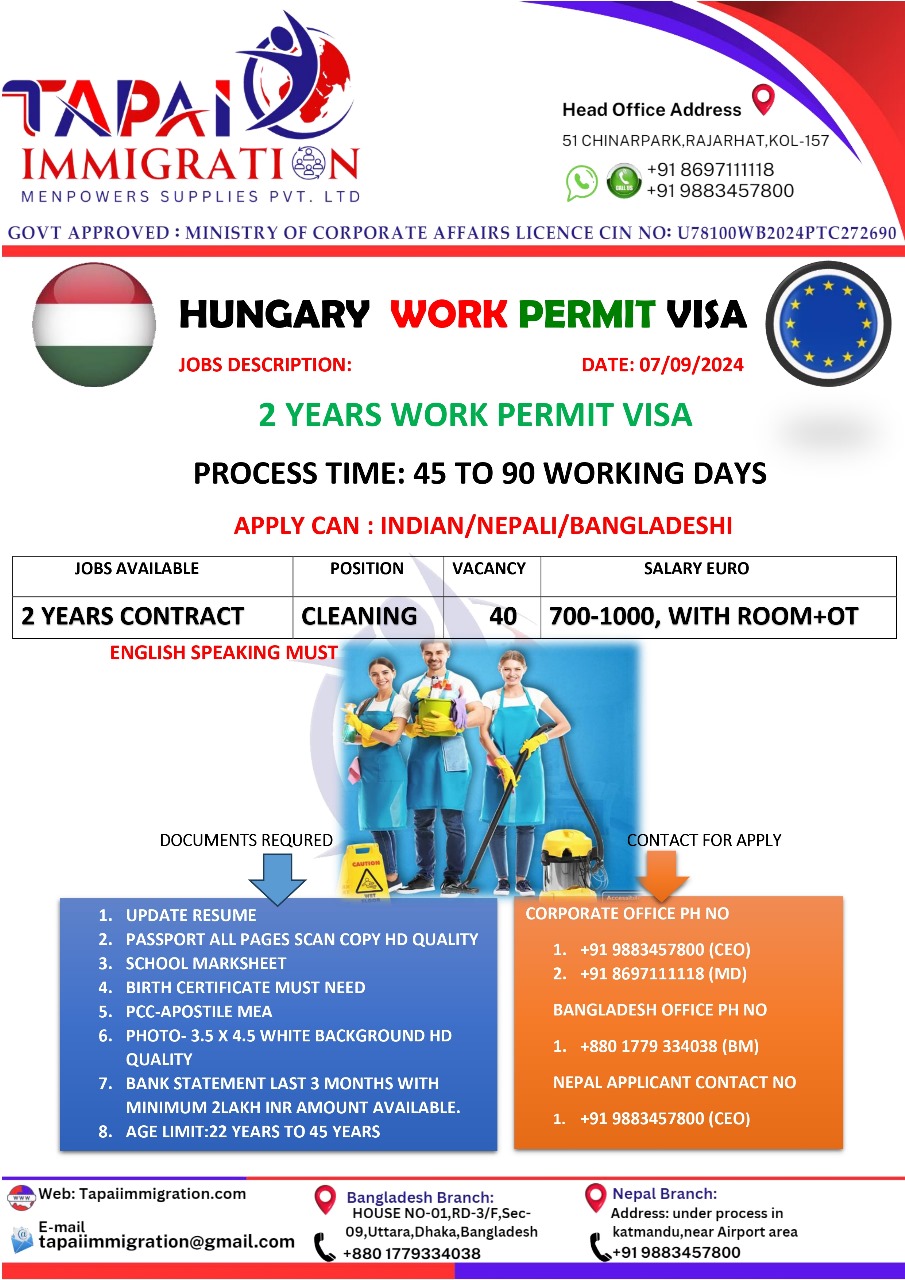 TAPAI IMMIGRATION
MENPOWERS SUPPLIES PVT. LTD

Head Office Address
51 CHINARPARK,RAJARHAT,KOL-157
+91 8697111118
+91 9883457800

GOVT APPROVED : MINISTRY OF CORPORATE AFFAIRS LICENCE CIN NO: U78100WB2024PTC272690

HUNGARY WORK PERMIT VISA
JOBS DESCRIPTION: DATE: 07/09/2024

2 YEARS WORK PERMIT VISA

PROCESS TIME: 45 TO 90 WORKING DAYS

APPLY CAN : INDIAN/NEPALI/BANGLADESHI

| JOBS AVAILABLE | POSITION | VACANCY | SALARY EURO |
|---|---|---|---|
| 2 YEARS CONTRACT | CLEANING | 40 | 700-1000, WITH ROOM+OT |

ENGLISH SPEAKING MUST

CAUTION

DOCUMENTS REQURED

1. UPDATE RESUME
2. PASSPORT ALL PAGES SCAN COPY HD QUALITY
3. SCHOOL MARKSHEET
4. BIRTH CERTIFICATE MUST NEED
5. PCC-APOSTILE MEA
6. PHOTO- 3.5 X 4.5 WHITE BACKGROUND HD QUALITY
7. BANK STATEMENT LAST 3 MONTHS WITH MINIMUM 2LAKH INR AMOUNT AVAILABLE.
8. AGE LIMIT:22 YEARS TO 45 YEARS

CONTACT FOR APPLY

CORPORATE OFFICE PH NO
1. +91 9883457800 (CEO)
2. +91 8697111118 (MD)

BANGLADESH OFFICE PH NO
1. +880 1779 334038 (BM)

NEPAL APPLICANT CONTACT NO
1. +91 9883457800 (CEO)

Web: Tapaiimmigration.com
E-mail
tapaiimmigration@gmail.com

Bangladesh Branch:
HOUSE NO-01,RD-3/F,Sec-09,Uttara,Dhaka,Bangladesh
+880 1779334038

Nepal Branch:
Address: under process in katmandu,near Airport area
+91 9883457800